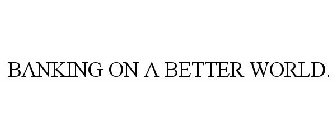 BANKING ON A BETTER WORLD.